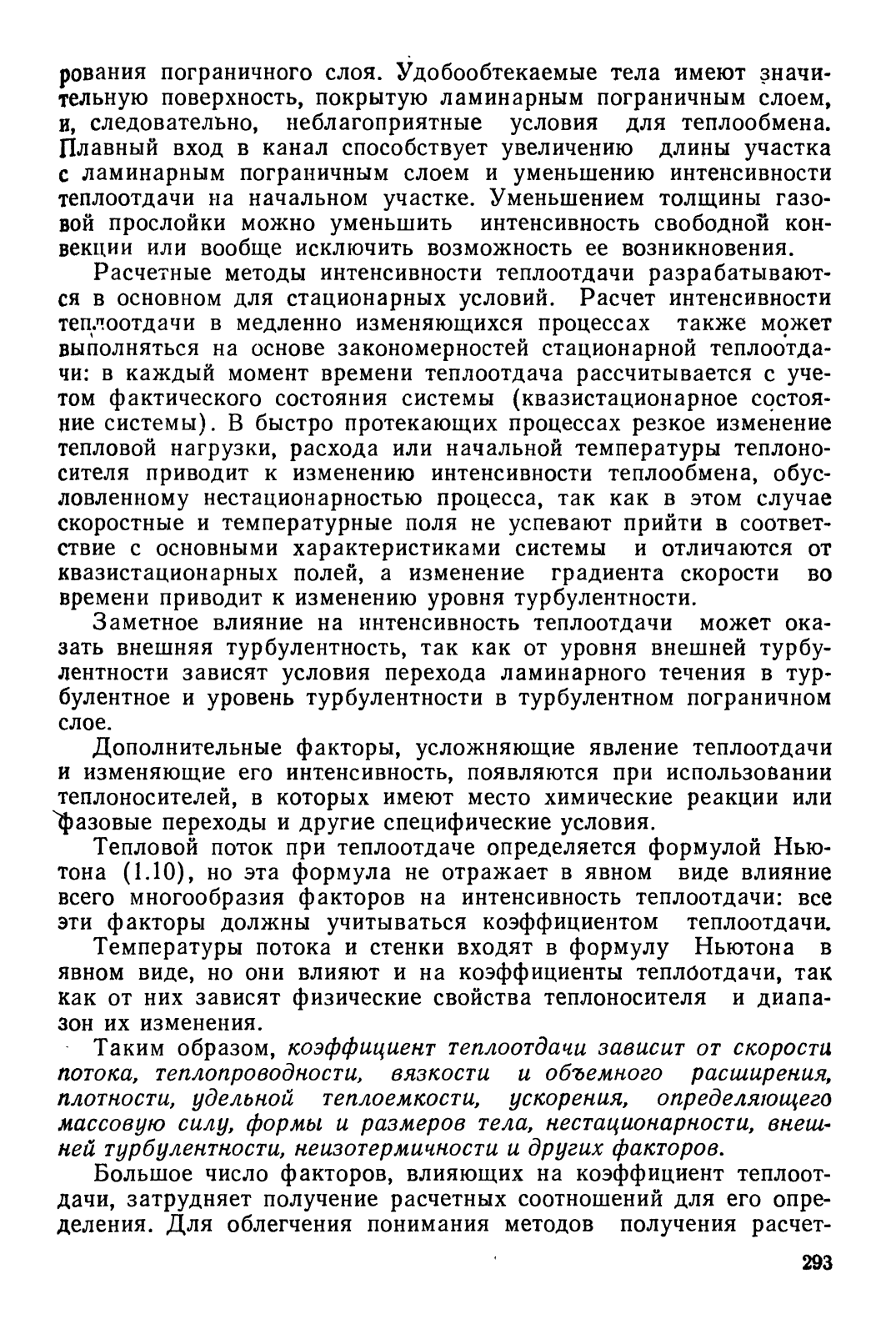 рования пограничного слоя. Удобообтекаемые тела имеют значительную поверхность, покрытую ламинарным пограничным слоем, и, следовательно, неблагоприятные условия для теплообмена. Плавный вход в канал способствует увеличению длины участка с ламинарным пограничным слоем и уменьшению интенсивности теплоотдачи на начальном участке. Уменьшением толщины газовой прослойки можно уменьшить интенсивность свободной конвекции или вообще исключить возможность ее возникновения.

Расчетные методы интенсивности теплоотдачи разрабатываются в основном для стационарных условий. Расчет интенсивности теплоотдачи в медленно изменяющихся процессах также может выполняться на основе закономерностей стационарной теплоотдачи: в каждый момент времени теплоотдача рассчитывается с учетом фактического состояния системы (квазистационарное состояние системы). В быстро протекающих процессах резкое изменение тепловой нагрузки, расхода или начальной температуры теплоносителя приводит к изменению интенсивности теплообмена, обусловленному нестационарностью процесса, так как в этом случае скоростные и температурные поля не успевают прийти в соответствие с основными характеристиками системы и отличаются от квазистационарных полей, а изменение градиента скорости во времени приводит к изменению уровня турбулентности.

Заметное влияние на интенсивность теплоотдачи может оказать внешняя турбулентность, так как от уровня внешней турбулентности зависят условия перехода ламинарного течения в турбулентное и уровень турбулентности в турбулентном пограничном слое.

Дополнительные факторы, усложняющие явление теплоотдачи и изменяющие его интенсивность, появляются при использовании теплоносителей, в которых имеют место химические реакции или фазовые переходы и другие специфические условия.

Тепловой поток при теплоотдаче определяется формулой Ньютона (1.10), но эта формула не отражает в явном виде влияние всего многообразия факторов на интенсивность теплоотдачи: все эти факторы должны учитываться коэффициентом теплоотдачи.

Температуры потока и стенки входят в формулу Ньютона в явном виде, но они влияют и на коэффициенты теплоотдачи, так как от них зависят физические свойства теплоносителя и диапазон их изменения.

Таким образом, коэффициент теплоотдачи зависит от скорости потока, теплопроводности, вязкости и объемного расширения, плотности, удельной теплоемкости, ускорения, определяющего массовую силу, формы и размеров тела, нестационарности, внешней турбулентности, неизотермичности и других факторов.

Большое число факторов, влияющих на коэффициент теплоотдачи, затрудняет получение расчетных соотношений для его определения. Для облегчения понимания методов получения расчет-

293